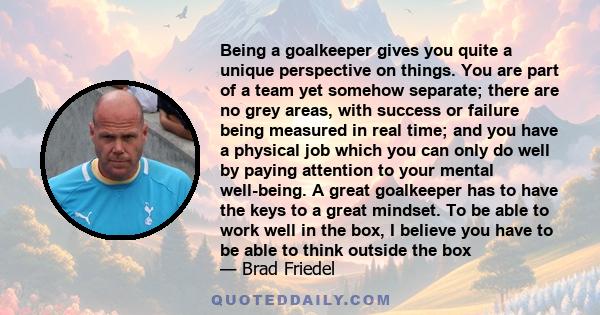 Being a goalkeeper gives you quite a unique perspective on things. You are part of a team yet somehow separate; there are no grey areas, with success or failure being measured in real time; and you have a physical job which you can only do well by paying attention to your mental well-being. A great goalkeeper has to have the keys to a great mindset. To be able to work well in the box, I believe you have to be able to think outside the box
— Brad Friedel

QUOTEDDAILY.COM